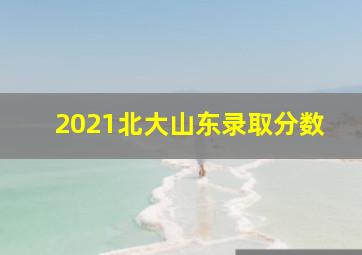 2021北大山东录取分数